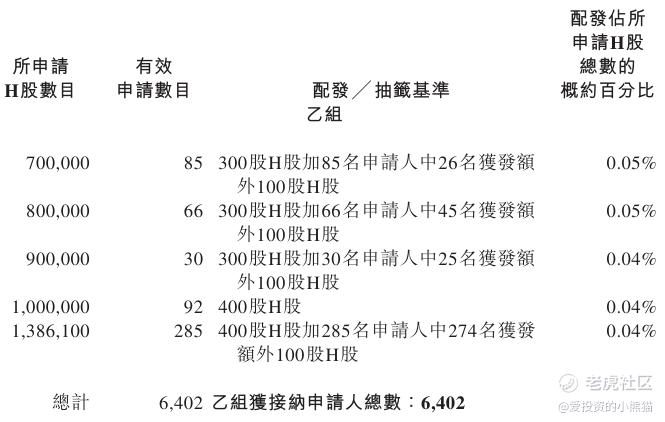 | 所申請H股數目 | 有效申請數目 | 配發/抽籤基準 | 配發佔所申請H股總數的概約百分比 |
|---|---|---|---|
| | | 乙組 | |
| 700,000 | 85 | 300股H股加85名申請人中26名獲發額外100股H股 | 0.05% |
| 800,000 | 66 | 300股H股加66名申請人中45名獲發額外100股H股 | 0.05% |
| 900,000 | 30 | 300股H股加30名申請人中25名獲發額外100股H股 | 0.04% |
| 1,000,000 | 92 | 400股H股 | 0.04% |
| 1,386,100 | 285 | 400股H股加285名申請人中274名獲發額外100股H股 | 0.04% |
| 總計 | 6,402 | 乙組獲接納申請人總數:6,402 | |

老虎社区
@爱投资的小熊猫